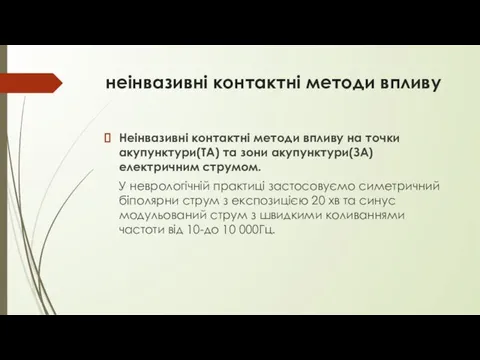 неінвазивні контактні методи впливу

Неінвазивні контактні методи впливу на точки акупунктури(ТА) та зони акупунктури(ЗА) електричним струмом.

У неврологічній практиці застосовуємо симетричний біполярни струм з експозицією 20 хв та синус модульований струм з швидкими коливаннями частоти від 10-до 10 000Гц.